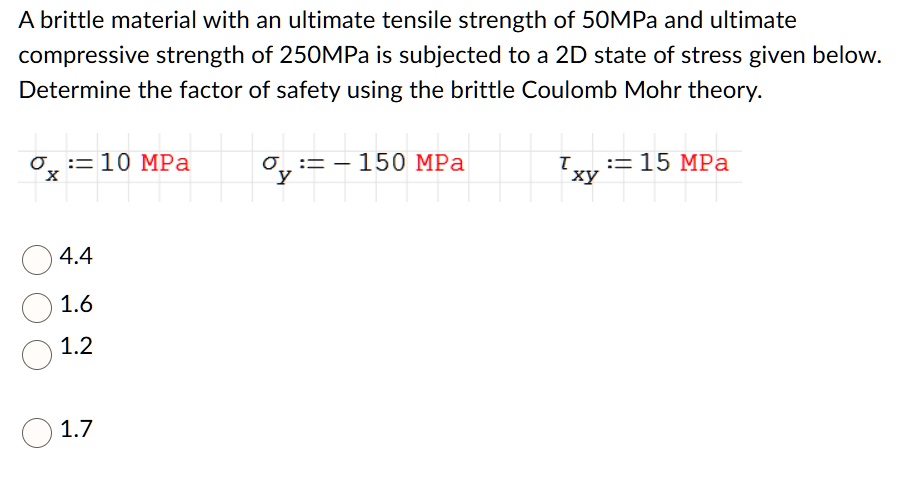 A brittle material with an ultimate tensile strength of 50MPa and ultimate compressive strength of 250MPa is subjected to a 2D state of stress given below. Determine the factor of safety using the brittle Coulomb Mohr theory.

$\sigma_x := 10$ MPa $\sigma_y := -150$ MPa $\tau_{xy} := 15$ MPa

4.4

1.6

1.2

1.7